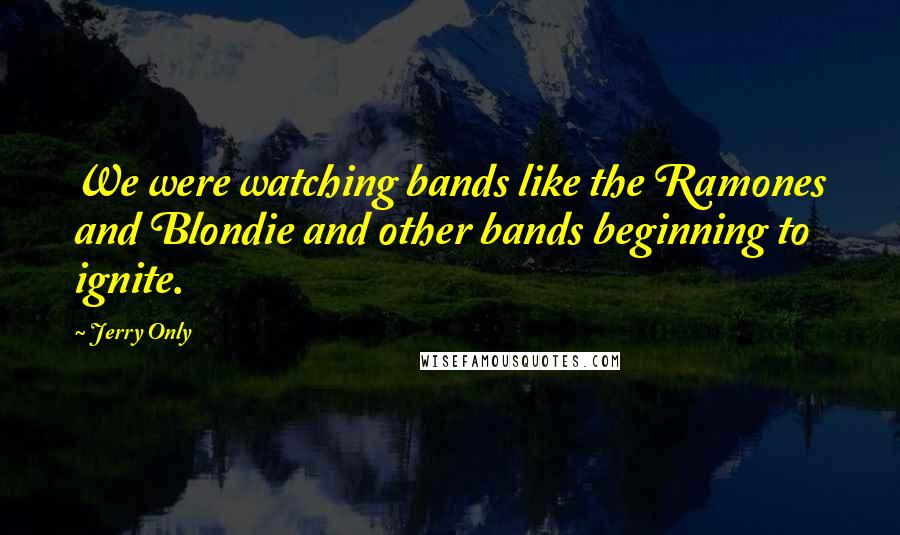 We were watching bands like the Ramones and Blondie and other bands beginning to ignite.

~ Jerry Only

WISEFAMOUSQUOTES.COM